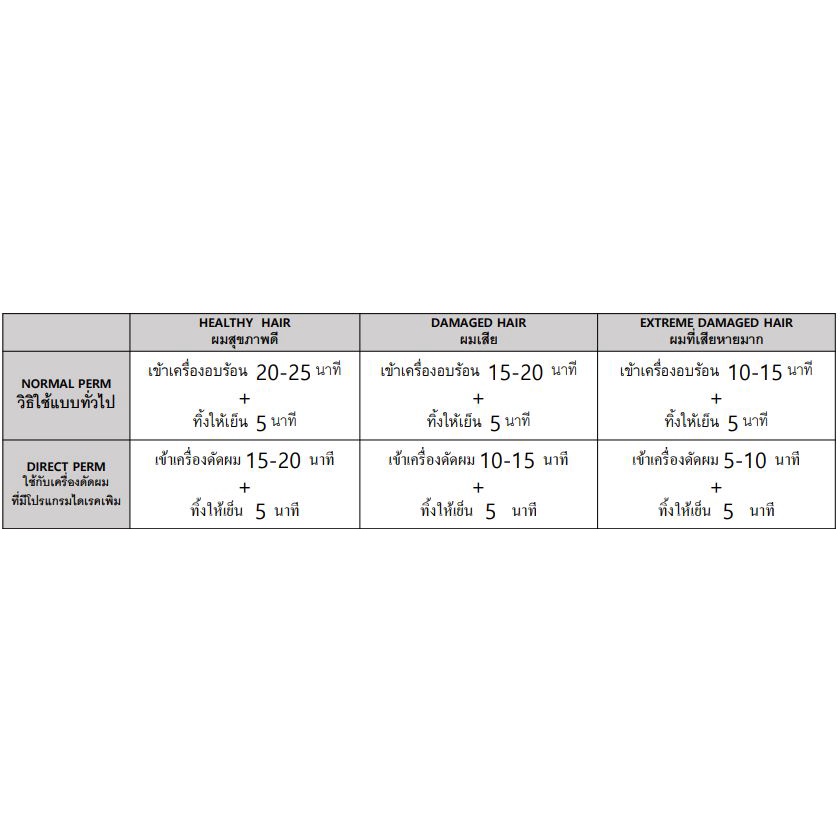 |  | HEALTHY HAIR ผมสุขภาพดี | DAMAGED HAIR ผมเสีย | EXTREME DAMAGED HAIR ผมที่เสียหายมาก |
|---|---|---|---|
| NORMAL PERM วิธิใช้แบบทั่วไป | เข้าเครื่องอบร้อน 20-25 นาที + ทิ้งให้เย็น 5 นาที | เข้าเครื่องอบร้อน 15-20 นาที + ทิ้งให้เย็น 5 นาที | เข้าเครื่องอบร้อน 10-15 นาที + ทิ้งให้เย็น 5 นาที |
| DIRECT PERM ใช้กับเครื่องดัดผม ที่มีโปรแกรมไดเรคเพิม | เข้าเครื่องดัดผม 15-20 นาที + ทิ้งให้เย็น 5 นาที | เข้าเครื่องดัดผม 10-15 นาที + ทิ้งให้เย็น 5 นาที | เข้าเครื่องดัดผม 5-10 นาที + ทิ้งให้เย็น 5 นาที |